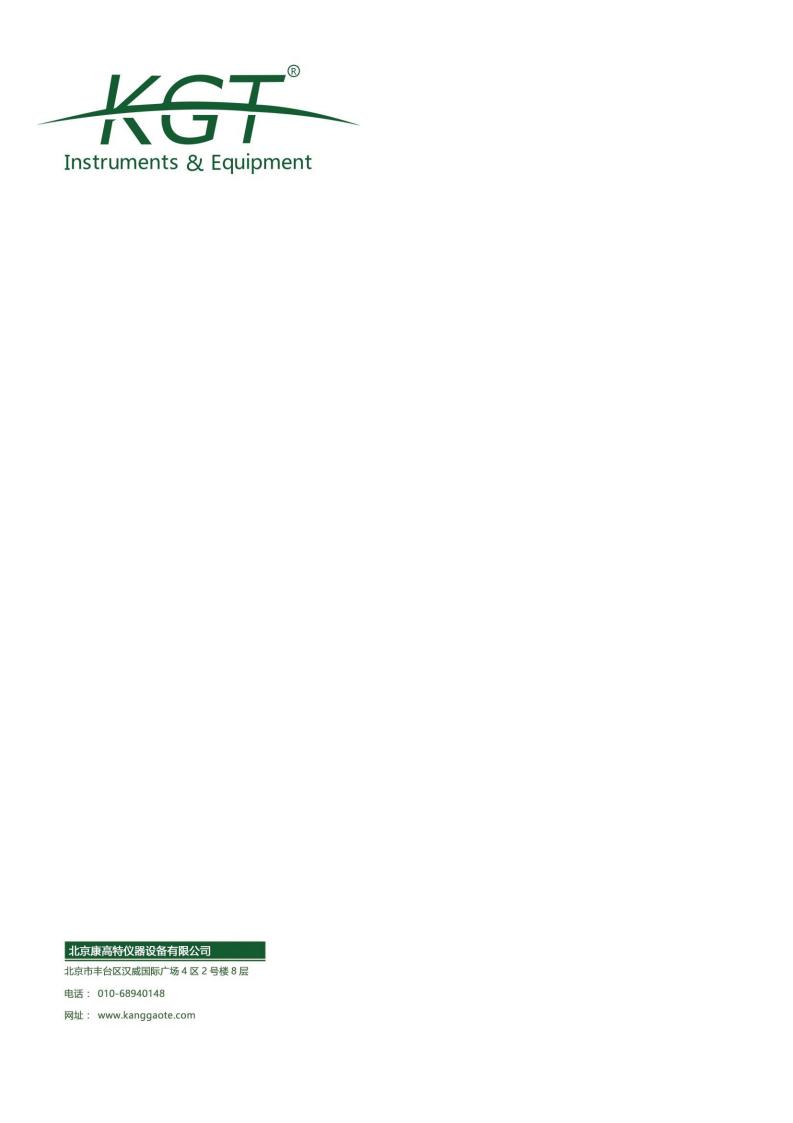 KGT®
Instruments & Equipment

北京康高特仪器设备有限公司
北京市丰台区汉威国际广场 4 区 2 号楼 8 层
电话： 010-68940148
网址： www.kanggaote.com